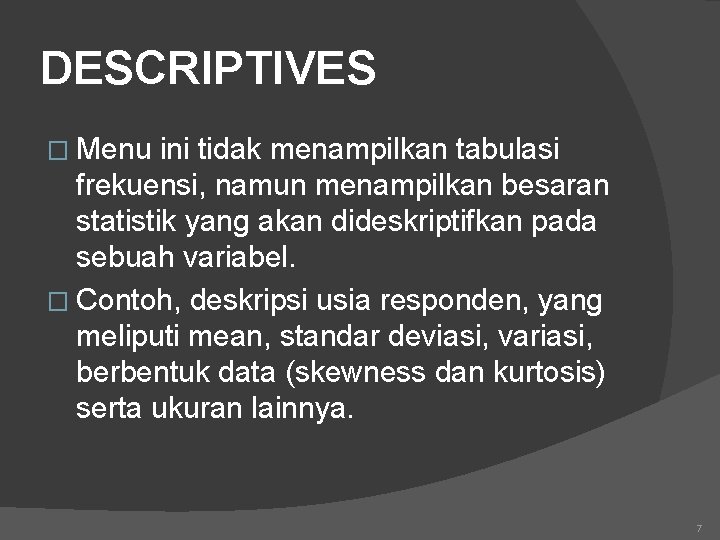 DESCRIPTIVES

□ Menu ini tidak menampilkan tabulasi frekuensi, namun menampilkan besaran statistik yang akan dideskriptifkan pada sebuah variabel.

□ Contoh, deskripsi usia responden, yang meliputi mean, standar deviasi, variasi, berbentuk data (skewness dan kurtosis) serta ukuran lainnya.

7